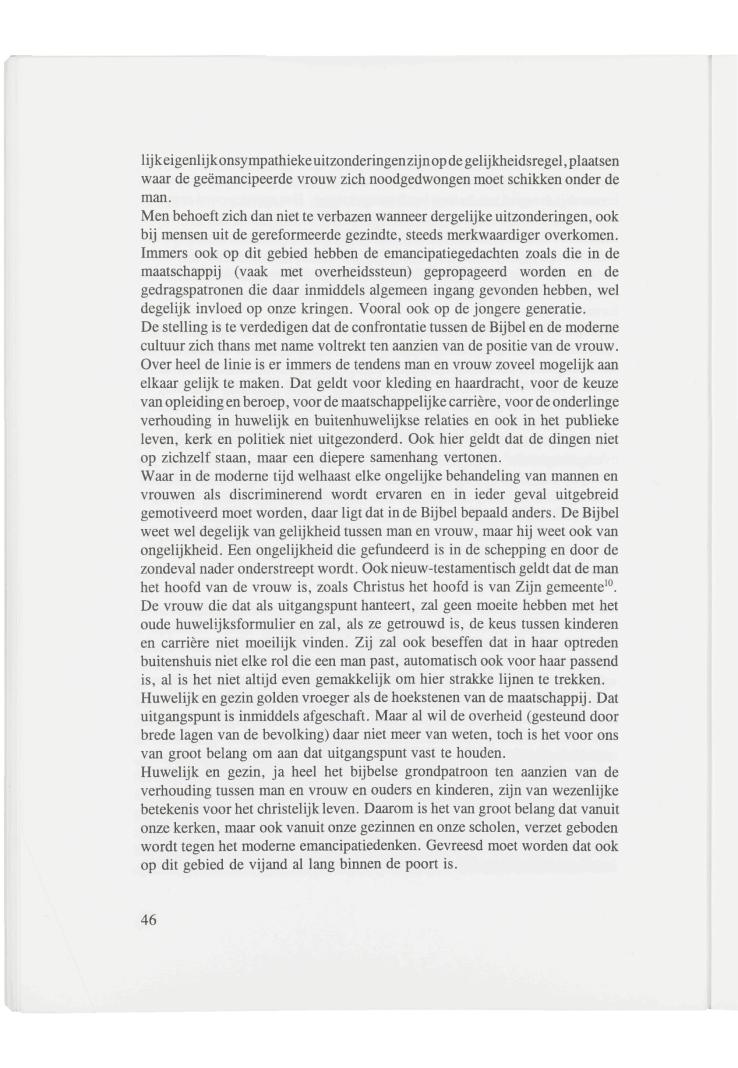 lijk eigenlijk onsympathieke uitzonderingen zijn op de gelijkheidsregel, plaatsen waar de geëmancipeerde vrouw zich noodgedwongen moet schikken onder de man.
Men behoeft zich dan niet te verbazen wanneer dergelijke uitzonderingen, ook bij mensen uit de gereformeerde gezindte, steeds merkwaardiger overkomen. Immers ook op dit gebied hebben de emancipatiegedachten zoals die in de maatschappij (vaak met overheidssteun) gepropageerd worden en de gedragspatronen die daar inmiddels algemeen ingang gevonden hebben, wel degelijk invloed op onze kringen. Vooral ook op de jongere generatie.
De stelling is te verdedigen dat de confrontatie tussen de Bijbel en de moderne cultuur zich thans met name voltrekt ten aanzien van de positie van de vrouw. Over heel de linie is er immers de tendens man en vrouw zoveel mogelijk aan elkaar gelijk te maken. Dat geldt voor kleding en haardracht, voor de keuze van opleiding en beroep, voor de maatschappelijke carrière, voor de onderlinge verhouding in huwelijk en buitenhuwelijkse relaties en ook in het publieke leven, kerk en politiek niet uitgezonderd. Ook hier geldt dat de dingen niet op zichzelf staan, maar een diepere samenhang vertonen.
Waar in de moderne tijd welhaast elke ongelijke behandeling van mannen en vrouwen als discriminerend wordt ervaren en in ieder geval uitgebreid gemotiveerd moet worden, daar ligt dat in de Bijbel bepaald anders. De Bijbel weet wel degelijk van gelijkheid tussen man en vrouw, maar hij weet ook van ongelijkheid. Een ongelijkheid die gefundeerd is in de schepping en door de zondeval nader onderstreept wordt. Ook nieuw-testamentisch geldt dat de man het hoofd van de vrouw is, zoals Christus het hoofd is van Zijn gemeente$^{10}$. De vrouw die dat als uitgangspunt hanteert, zal geen moeite hebben met het oude huwelijksformulier en zal, als ze getrouwd is, de keus tussen kinderen en carrière niet moeilijk vinden. Zij zal ook beseffen dat in haar optreden buitenshuis niet elke rol die een man past, automatisch ook voor haar passend is, al is het niet altijd even gemakkelijk om hier strakke lijnen te trekken.
Huwelijk en gezin golden vroeger als de hoekstenen van de maatschappij. Dat uitgangspunt is inmiddels afgeschaft. Maar al wil de overheid (gesteund door brede lagen van de bevolking) daar niet meer van weten, toch is het voor ons van groot belang om aan dat uitgangspunt vast te houden.
Huwelijk en gezin, ja heel het bijbelse grondpatroon ten aanzien van de verhouding tussen man en vrouw en ouders en kinderen, zijn van wezenlijke betekenis voor het christelijk leven. Daarom is het van groot belang dat vanuit onze kerken, maar ook vanuit onze gezinnen en onze scholen, verzet geboden wordt tegen het moderne emancipatiedenken. Gevreesd moet worden dat ook op dit gebied de vijand al lang binnen de poort is.

46